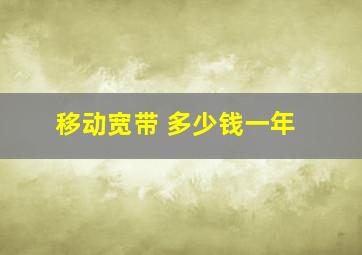 移动宽带 多少钱一年